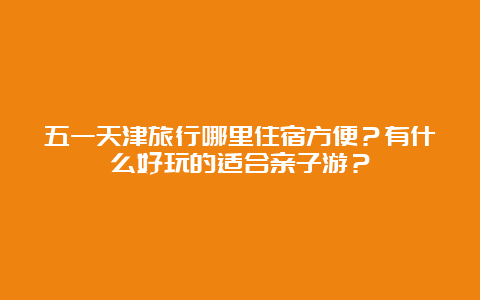 五一天津旅行哪里住宿方便？有什么好玩的适合亲子游？